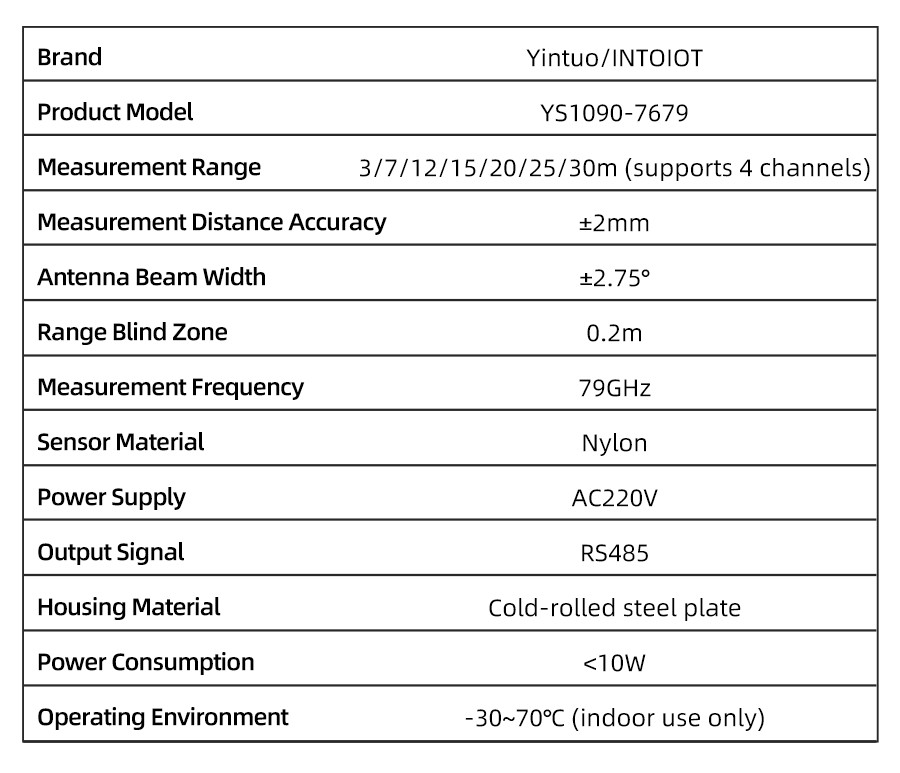 | Brand | Yintuo/INTOIOT |
|---|---|
| Product Model | YS1090-7679 |
| Measurement Range | 3/7/12/15/20/25/30m (supports 4 channels) |
| Measurement Distance Accuracy | ±2mm |
| Antenna Beam Width | ±2.75° |
| Range Blind Zone | 0.2m |
| Measurement Frequency | 79GHz |
| Sensor Material | Nylon |
| Power Supply | AC220V |
| Output Signal | RS485 |
| Housing Material | Cold-rolled steel plate |
| Power Consumption | <10W |
| Operating Environment | -30~70℃ (indoor use only) |